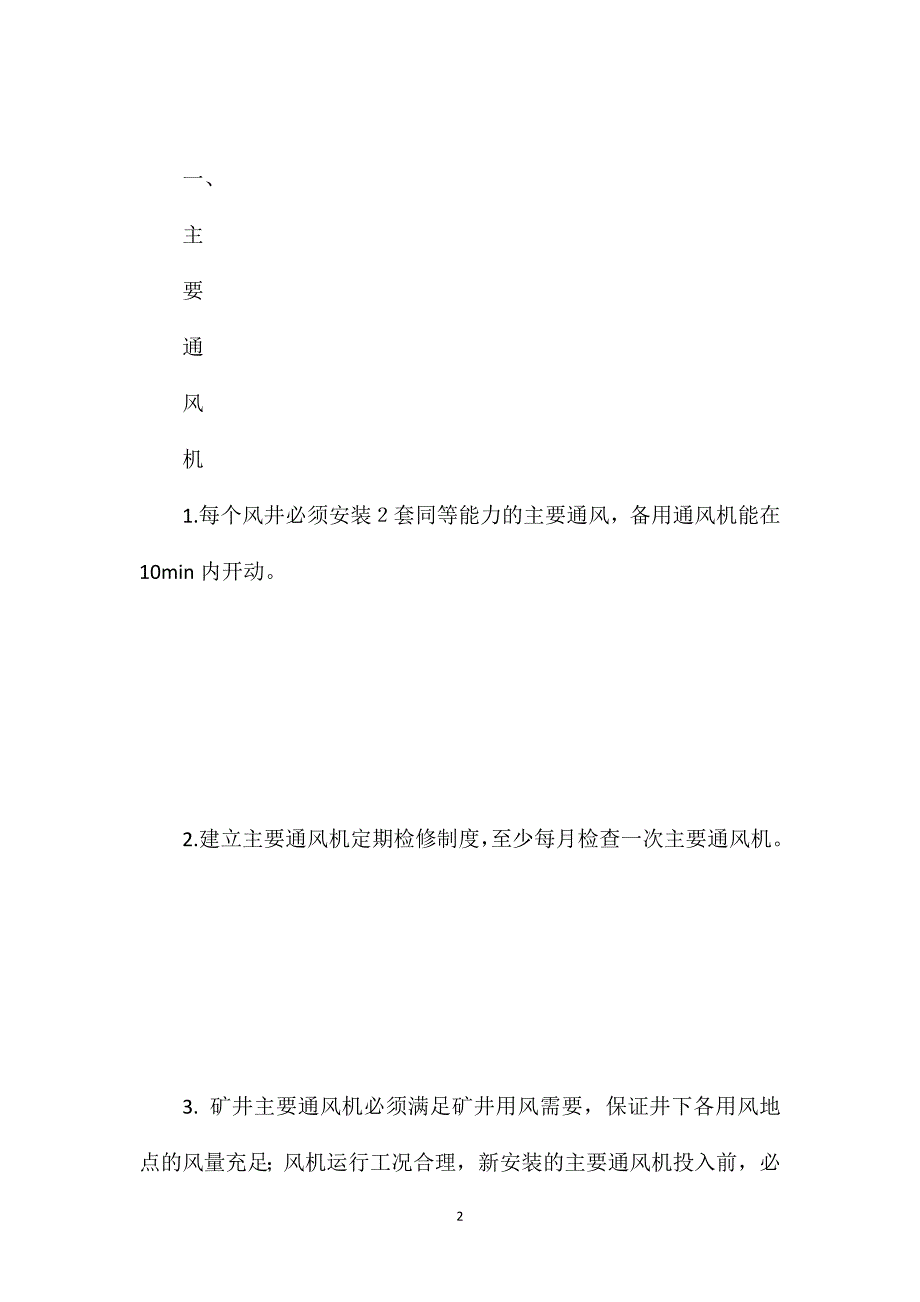 一、

主

要

通

风

机

1.每个风井必须安装 2 套同等能力的主要通风，备用通风机能在 10min 内开动。

2.建立主要通风机定期检修制度，至少每月检查一次主要通风机。

3. 矿井主要通风机必须满足矿井用风需要，保证井下各用风地点的风量充足；风机运行工况合理，新安装的主要通风机投入前，必

2